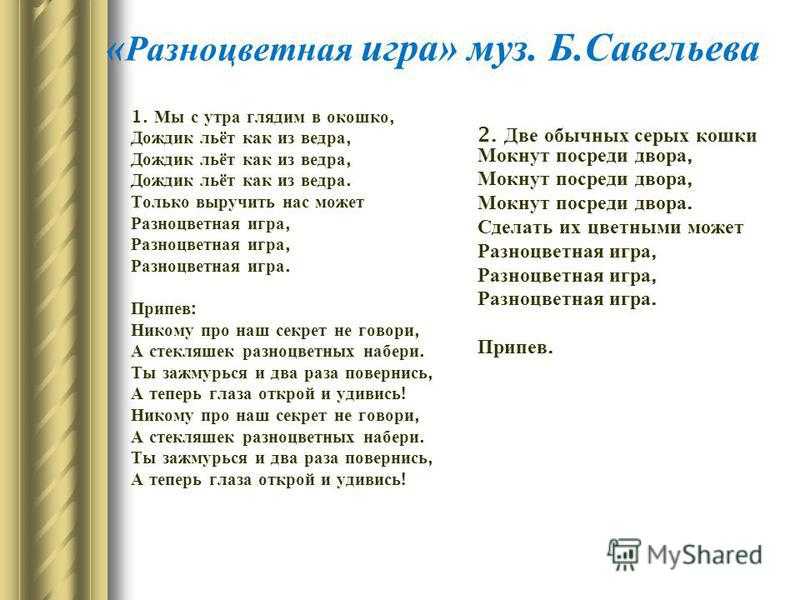 «Разноцветная игра» муз. Б.Савельева

1. Мы с утра глядим в окошко,
Дождик льёт как из ведра,
Дождик льёт как из ведра,
Дождик льёт как из ведра.
Только выручить нас может
Разноцветная игра,
Разноцветная игра,
Разноцветная игра.

Припев:
Никому про наш секрет не говори,
А стекляшек разноцветных набери.
Ты зажмурься и два раза повернись,
А теперь глаза открой и удивись!
Никому про наш секрет не говори,
А стекляшек разноцветных набери.
Ты зажмурься и два раза повернись,
А теперь глаза открой и удивись!

2. Две обычных серых кошки
Мокнут посреди двора,
Мокнут посреди двора,
Мокнут посреди двора.
Сделать их цветными может
Разноцветная игра,
Разноцветная игра,
Разноцветная игра.

Припев.

MyShared